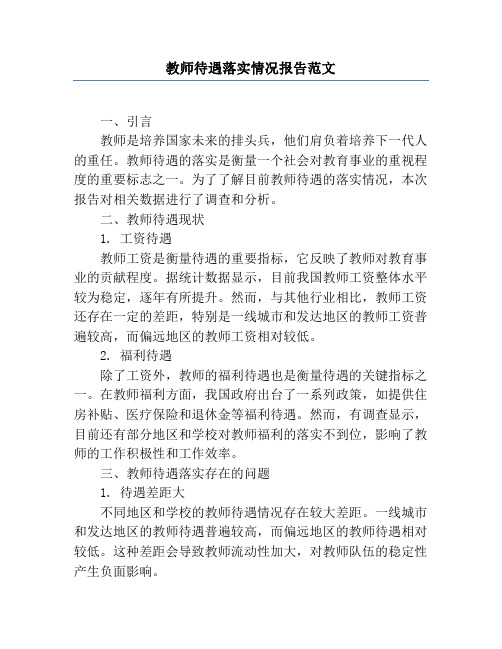 教师待遇落实情况报告范文

一、引言

教师是培养国家未来的排头兵，他们肩负着培养下一代人的重任。教师待遇的落实是衡量一个社会对教育事业的重视程度的重要标志之一。为了了解目前教师待遇的落实情况，本次报告对相关数据进行了调查和分析。

二、教师待遇现状

1. 工资待遇

教师工资是衡量待遇的重要指标，它反映了教师对教育事业的贡献程度。据统计数据显示，目前我国教师工资整体水平较为稳定，逐年有所提升。然而，与其他行业相比，教师工资还存在一定的差距，特别是一线城市和发达地区的教师工资普遍较高，而偏远地区的教师工资相对较低。

2. 福利待遇

除了工资外，教师的福利待遇也是衡量待遇的关键指标之一。在教师福利方面，我国政府出台了一系列政策，如提供住房补贴、医疗保险和退休金等福利待遇。然而，有调查显示，目前还有部分地区和学校对教师福利的落实不到位，影响了教师的工作积极性和工作效率。

三、教师待遇落实存在的问题

1. 待遇差距大

不同地区和学校的教师待遇情况存在较大差距。一线城市和发达地区的教师待遇普遍较高，而偏远地区的教师待遇相对较低。这种差距会导致教师流动性加大，对教师队伍的稳定性产生负面影响。